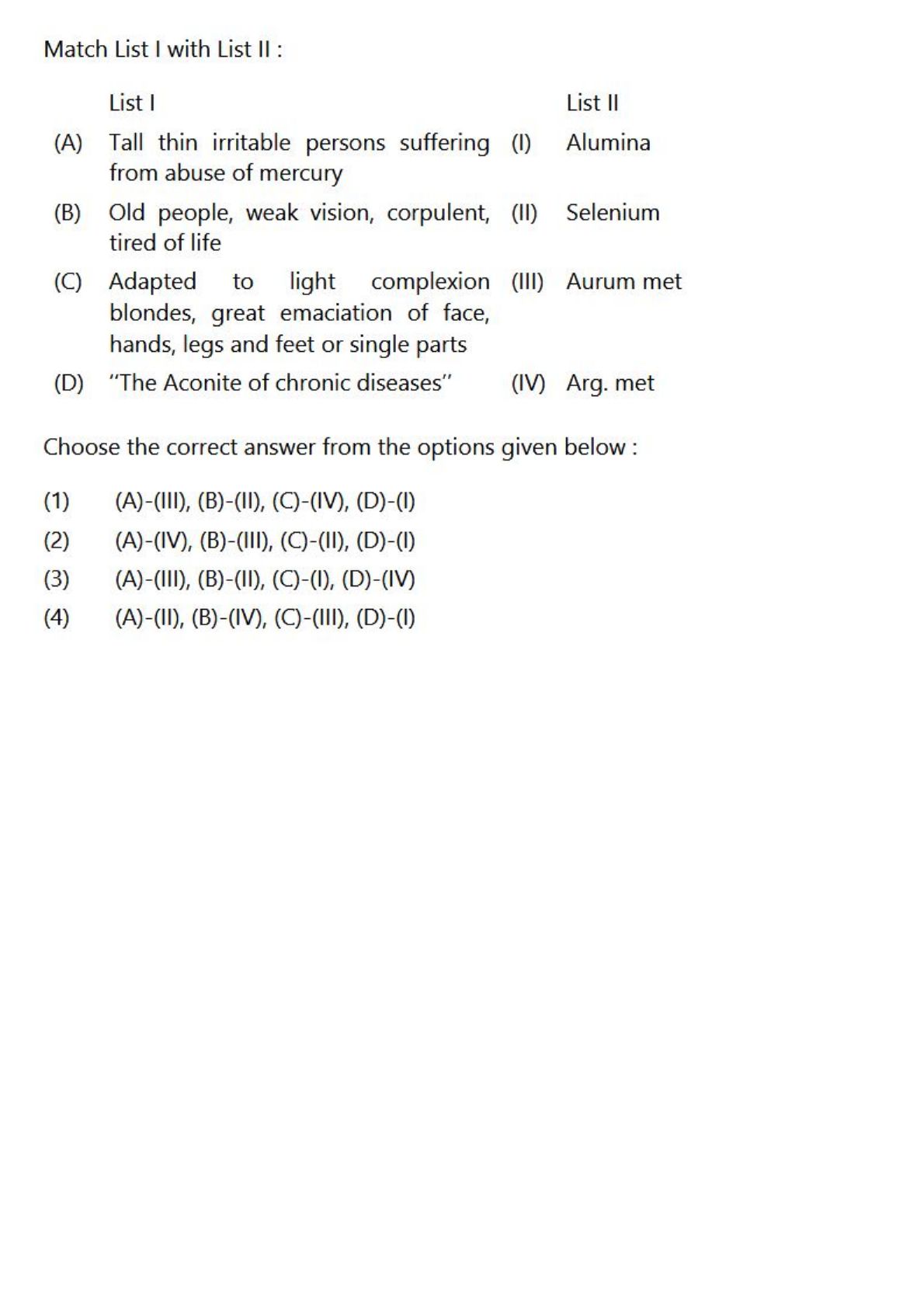 Match List I with List II :

| | List I | | List II |
|---|---|---|---|
| (A) | Tall thin irritable persons suffering from abuse of mercury | (I) | Alumina |
| (B) | Old people, weak vision, corpulent, tired of life | (II) | Selenium |
| (C) | Adapted to light complexion blondes, great emaciation of face, hands, legs and feet or single parts | (III) | Aurum met |
| (D) | "The Aconite of chronic diseases" | (IV) | Arg. met |

Choose the correct answer from the options given below :

(1) (A)-(III), (B)-(II), (C)-(IV), (D)-(I)

(2) (A)-(IV), (B)-(III), (C)-(II), (D)-(I)

(3) (A)-(III), (B)-(II), (C)-(I), (D)-(IV)

(4) (A)-(II), (B)-(IV), (C)-(III), (D)-(I)